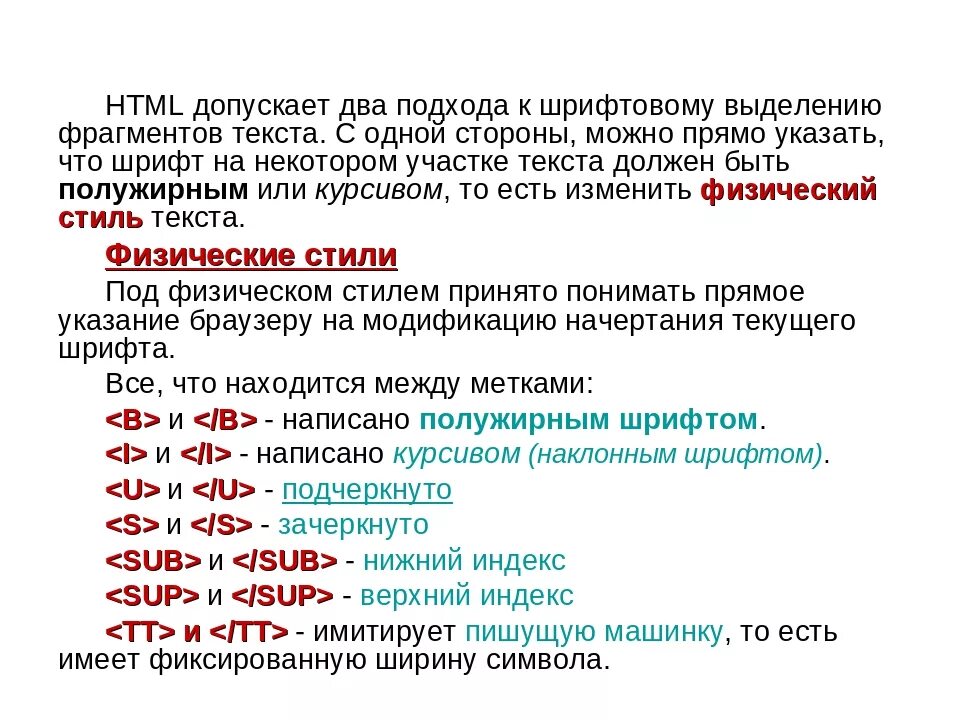 HTML допускает два подхода к шрифтовому выделению фрагментов текста. С одной стороны, можно прямо указать, что шрифт на некотором участке текста должен быть полужирным или курсивом, то есть изменить физический стиль текста.

Физические стили

Под физическом стилем принято понимать прямое указание браузеру на модификацию начертания текущего шрифта.

Все, что находится между метками:

<B> и </B> - написано полужирным шрифтом.

<I> и </I> - написано курсивом (наклонным шрифтом).

<U> и </U> - подчеркнуто

<S> и </S> - зачеркнуто

<SUB> и </SUB> - нижний индекс

<SUP> и </SUP> - верхний индекс

<TT> и </TT> - имитирует пишущую машинку, то есть имеет фиксированную ширину символа.